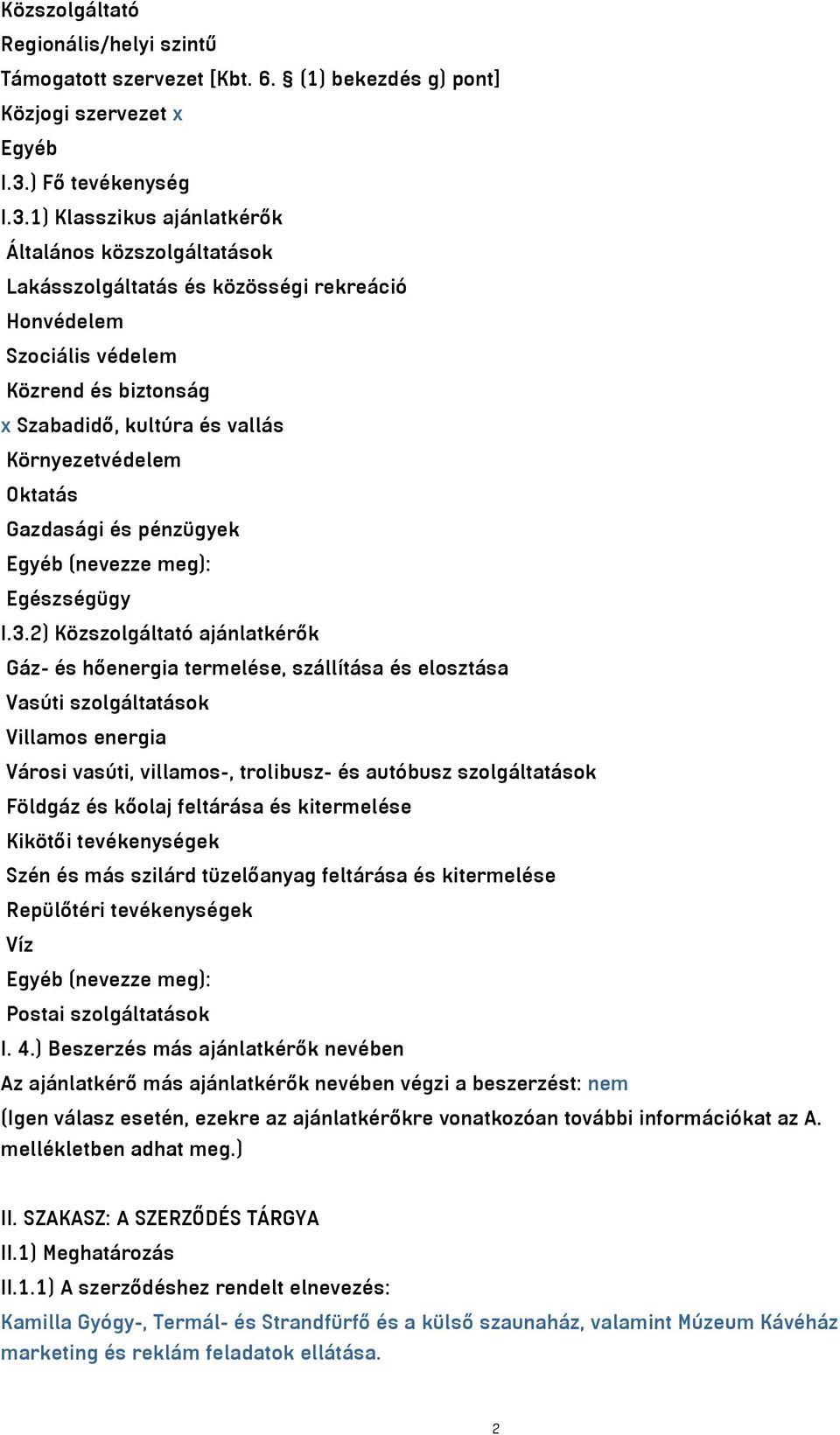 Közszolgáltató
Regionális/helyi szintű
Támogatott szervezet [Kbt. 6. § (1) bekezdés g) pont]
Közjogi szervezet x
Egyéb
I.3.) Fő tevékenység
I.3.1) Klasszikus ajánlatkérők
Általános közszolgáltatások
Lakásszolgáltatás és közösségi rekreáció
Honvédelem
Szociális védelem
Közrend és biztonság
x Szabadidő, kultúra és vallás
Környezetvédelem
Oktatás
Gazdasági és pénzügyek
Egyéb (nevezze meg):
Egészségügy
I.3.2) Közszolgáltató ajánlatkérők
Gáz- és hőenergia termelése, szállítása és elosztása
Vasúti szolgáltatások
Villamos energia
Városi vasúti, villamos-, trolibusz- és autóbusz szolgáltatások
Földgáz és kőolaj feltárása és kitermelése
Kikötői tevékenységek
Szén és más szilárd tüzelőanyag feltárása és kitermelése
Repülőtéri tevékenységek
Víz
Egyéb (nevezze meg):
Postai szolgáltatások
I. 4.) Beszerzés más ajánlatkérők nevében
Az ajánlatkérő más ajánlatkérők nevében végzi a beszerzést: nem
(Igen válasz esetén, ezekre az ajánlatkérőkre vonatkozóan további információkat az A. mellékletben adhat meg.)

II. SZAKASZ: A SZERZŐDÉS TÁRGYA
II.1) Meghatározás
II.1.1) A szerződéshez rendelt elnevezés:
Kamilla Gyógy-, Termál- és Strandfürdő és a külső szaunaház, valamint Múzeum Kávéház marketing és reklám feladatok ellátása.

2